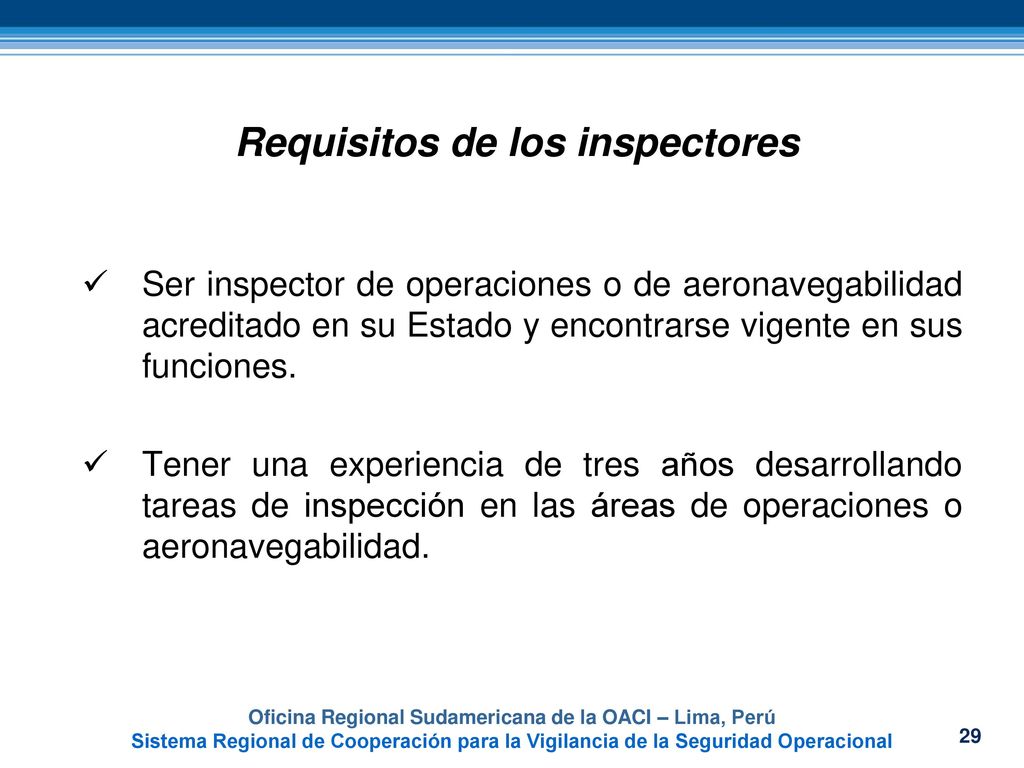 Requisitos de los inspectores

✓ Ser inspector de operaciones o de aeronavegabilidad acreditado en su Estado y encontrarse vigente en sus funciones.

✓ Tener una experiencia de tres años desarrollando tareas de inspección en las áreas de operaciones o aeronavegabilidad.

Oficina Regional Sudamericana de la OACI – Lima, Perú
Sistema Regional de Cooperación para la Vigilancia de la Seguridad Operacional

29